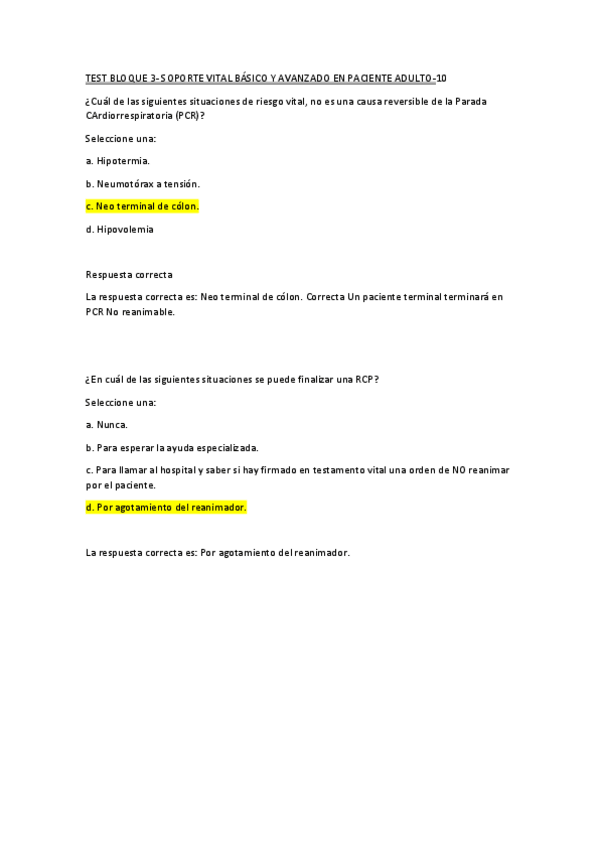 TEST BLOQUE 3-SOPORTE VITAL BÁSICO Y AVANZADO EN PACIENTE ADULTO-10

¿Cuál de las siguientes situaciones de riesgo vital, no es una causa reversible de la Parada CArdiorrespiratoria (PCR)?

Seleccione una:

a. Hipotermia.

b. Neumotórax a tensión.

c. Neo terminal de cólon.

d. Hipovolemia

Respuesta correcta

La respuesta correcta es: Neo terminal de cólon. Correcta Un paciente terminal terminará en PCR No reanimable.

¿En cuál de las siguientes situaciones se puede finalizar una RCP?

Seleccione una:

a. Nunca.

b. Para esperar la ayuda especializada.

c. Para llamar al hospital y saber si hay firmado en testamento vital una orden de NO reanimar por el paciente.

d. Por agotamiento del reanimador.

La respuesta correcta es: Por agotamiento del reanimador.